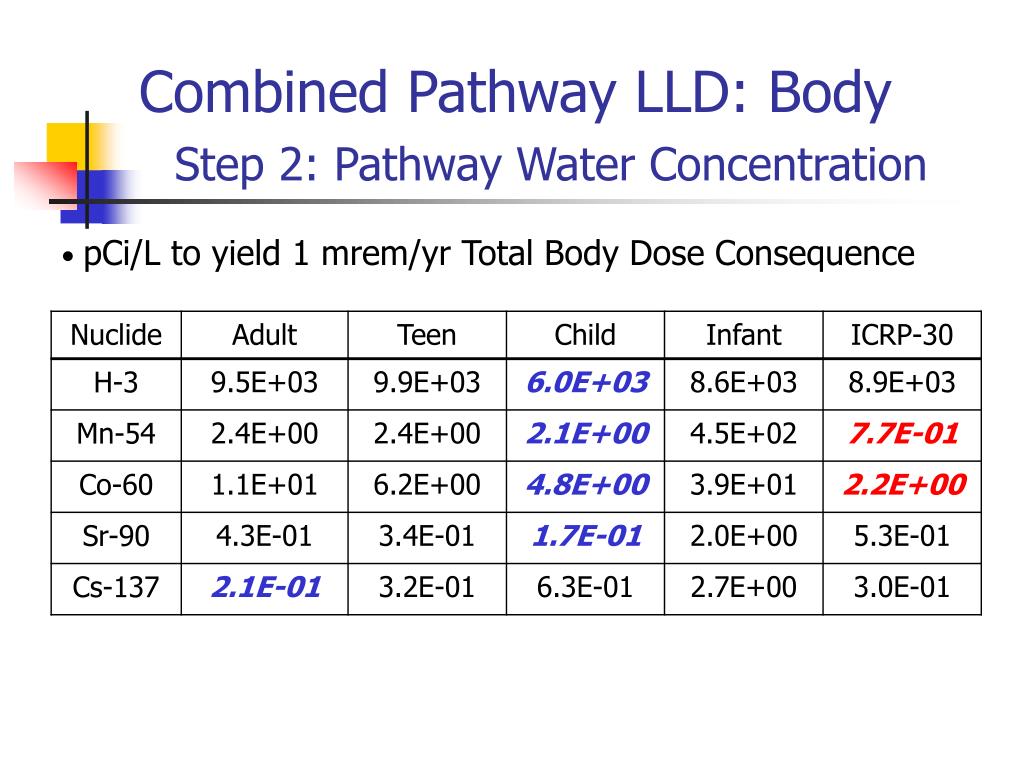 Combined Pathway LLD: Body
Step 2: Pathway Water Concentration

• pCi/L to yield 1 mrem/yr Total Body Dose Consequence

| Nuclide | Adult | Teen | Child | Infant | ICRP-30 |
|---|---|---|---|---|---|
| H-3 | 9.5E+03 | 9.9E+03 | 6.0E+03 | 8.6E+03 | 8.9E+03 |
| Mn-54 | 2.4E+00 | 2.4E+00 | 2.1E+00 | 4.5E+02 | 7.7E-01 |
| Co-60 | 1.1E+01 | 6.2E+00 | 4.8E+00 | 3.9E+01 | 2.2E+00 |
| Sr-90 | 4.3E-01 | 3.4E-01 | 1.7E-01 | 2.0E+00 | 5.3E-01 |
| Cs-137 | 2.1E-01 | 3.2E-01 | 6.3E-01 | 2.7E+00 | 3.0E-01 |